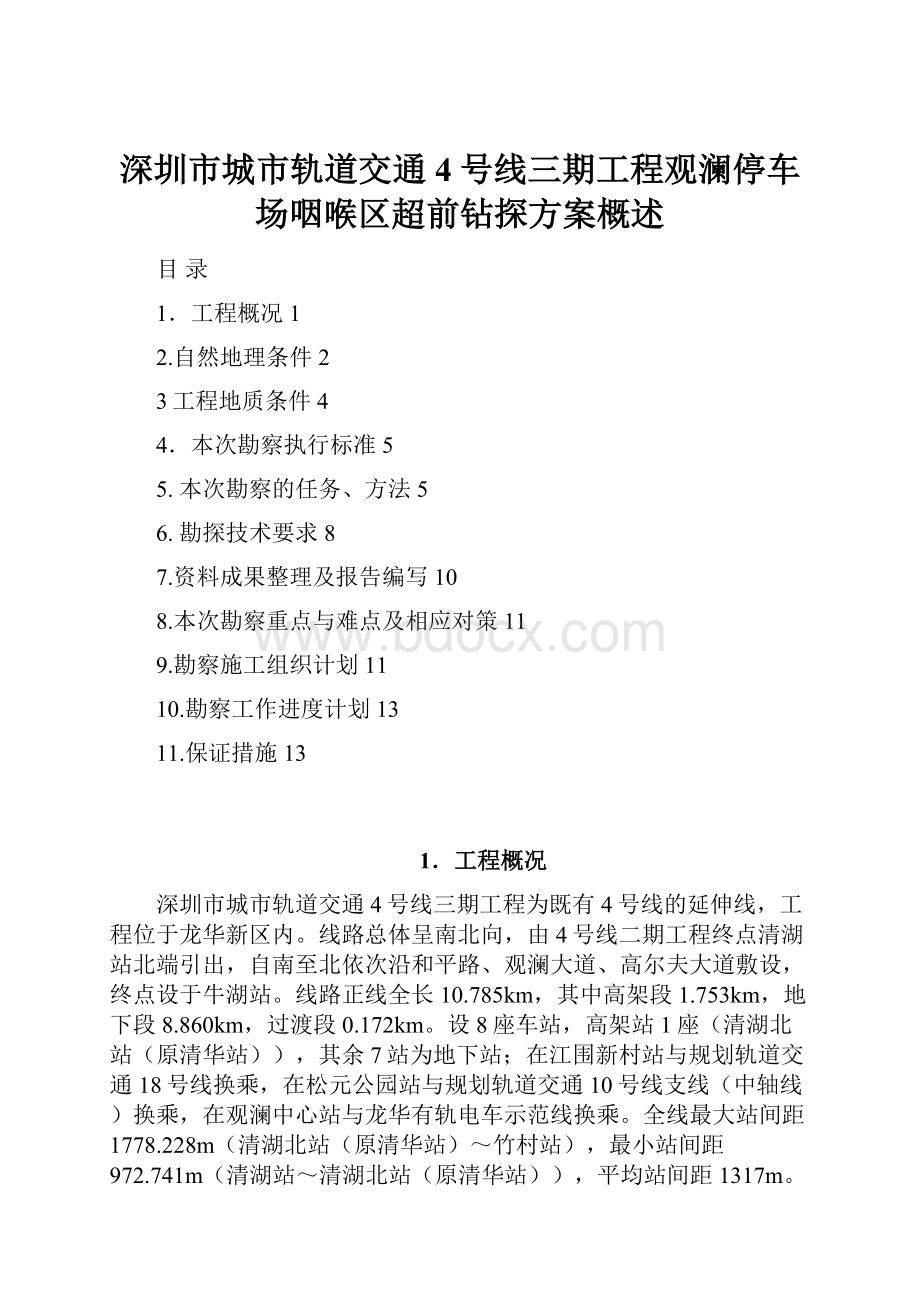 深圳市城市轨道交通4号线三期工程观澜停车场咽喉区超前钻探方案概述

目 录

1．工程概况 1

2.自然地理条件 2

3 工程地质条件 4

4．本次勘察执行标准 5

5. 本次勘察的任务、方法 5

6. 勘探技术要求 8

7.资料成果整理及报告编写 10

8.本次勘察重点与难点及相应对策 11

9.勘察施工组织计划 11

10.勘察工作进度计划 13

11.保证措施 13

www.bdocx.com

1．工程概况

深圳市城市轨道交通4号线三期工程为既有4号线的延伸线，工程位于龙华新区内。线路总体呈南北向，由4号线二期工程终点清湖站北端引出，自南至北依次沿和平路、观澜大道、高尔夫大道敷设，终点设于牛湖站。线路正线全长10.785km，其中高架段1.753km，地下段8.860km，过渡段0.172km。设8座车站，高架站1座（清湖北站（原清华站）），其余7站为地下站；在江围新村站与规划轨道交通18号线换乘，在松元公园站与规划轨道交通10号线支线（中轴线）换乘，在观澜中心站与龙华有轨电车示范线换乘。全线最大站间距1778.228m（清湖北站（原清华站）～竹村站），最小站间距972.741m（清湖站～清湖北站（原清华站）），平均站间距1317m。